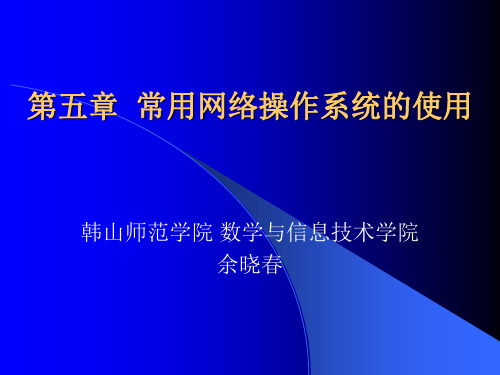 第五章 常用网络操作系统的使用

韩山师范学院 数学与信息技术学院
余晓春